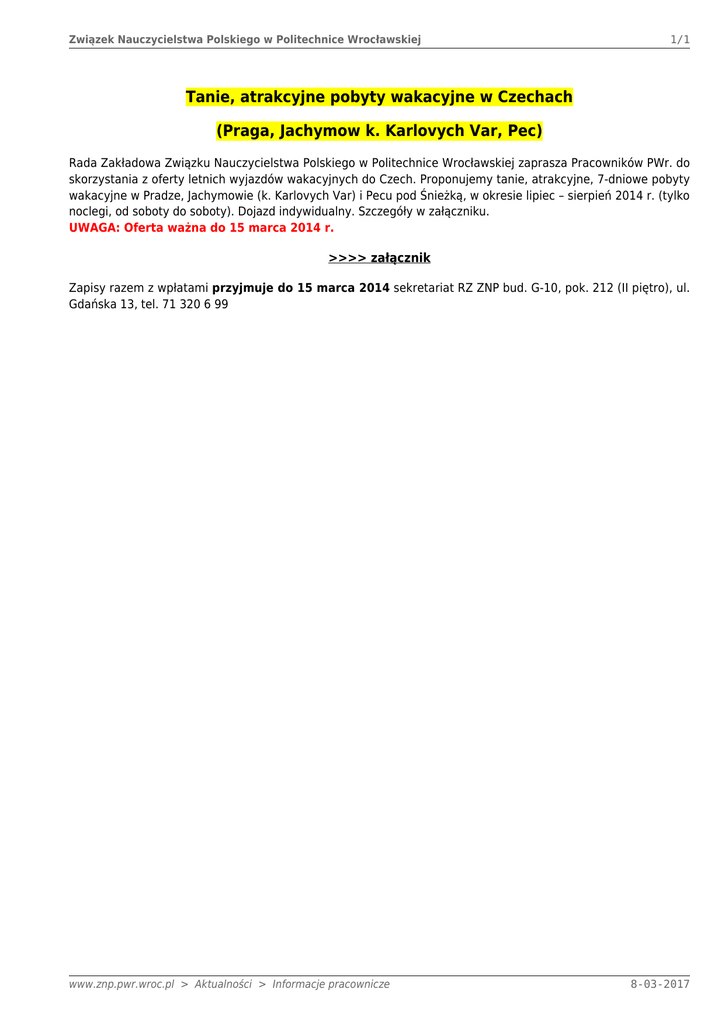 Związek Nauczycielstwa Polskiego w Politechnice Wrocławskiej 1/1

Tanie, atrakcyjne pobyty wakacyjne w Czechach

(Praga, Jachymow k. Karlovych Var, Pec)

Rada Zakładowa Związku Nauczycielstwa Polskiego w Politechnice Wrocławskiej zaprasza Pracowników PWr. do skorzystania z oferty letnich wyjazdów wakacyjnych do Czech. Proponujemy tanie, atrakcyjne, 7-dniowe pobyty wakacyjne w Pradze, Jachymowie (k. Karlovych Var) i Pecu pod Śnieżką, w okresie lipiec – sierpień 2014 r. (tylko noclegi, od soboty do soboty). Dojazd indywidualny. Szczegóły w załączniku.
UWAGA: Oferta ważna do 15 marca 2014 r.

>>>> załącznik

Zapisy razem z wpłatami przyjmuje do 15 marca 2014 sekretariat RZ ZNP bud. G-10, pok. 212 (II piętro), ul. Gdańska 13, tel. 71 320 6 99

www.znp.pwr.wroc.pl > Aktualności > Informacje pracownicze 8-03-2017